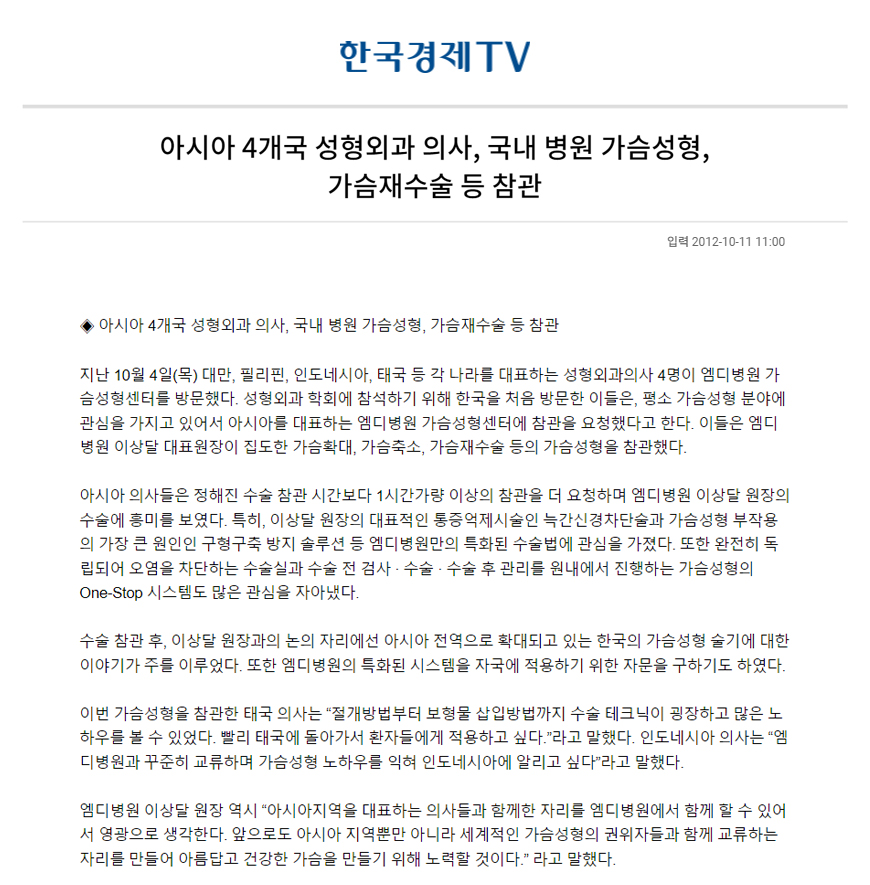 한국경제TV

아시아 4개국 성형외과 의사, 국내 병원 가슴성형, 가슴재수술 등 참관

입력 2012-10-11 11:00

◈ 아시아 4개국 성형외과 의사, 국내 병원 가슴성형, 가슴재수술 등 참관

지난 10월 4일(목) 대만, 필리핀, 인도네시아, 태국 등 각 나라를 대표하는 성형외과의사 4명이 엠디병원 가슴성형센터를 방문했다. 성형외과 학회에 참석하기 위해 한국을 처음 방문한 이들은, 평소 가슴성형 분야에 관심을 가지고 있어서 아시아를 대표하는 엠디병원 가슴성형센터에 참관을 요청했다고 한다. 이들은 엠디병원 이상달 대표원장이 집도한 가슴확대, 가슴축소, 가슴재수술 등의 가슴성형을 참관했다.

아시아 의사들은 정해진 수술 참관 시간보다 1시간가량 이상의 참관을 더 요청하며 엠디병원 이상달 원장의 수술에 흥미를 보였다. 특히, 이상달 원장의 대표적인 통증억제시술인 늑간신경차단술과 가슴성형 부작용의 가장 큰 원인인 구형구축 방지 솔루션 등 엠디병원만의 특화된 수술법에 관심을 가졌다. 또한 완전히 독립되어 오염을 차단하는 수술실과 수술 전 검사 · 수술 · 수술 후 관리를 원내에서 진행하는 가슴성형의 One-Stop 시스템도 많은 관심을 자아냈다.

수술 참관 후, 이상달 원장과의 논의 자리에선 아시아 전역으로 확대되고 있는 한국의 가슴성형 술기에 대한 이야기가 주를 이루었다. 또한 엠디병원의 특화된 시스템을 자국에 적용하기 위한 자문을 구하기도 하였다.

이번 가슴성형을 참관한 태국 의사는 “절개방법부터 보형물 삽입방법까지 수술 테크닉이 굉장하고 많은 노하우를 볼 수 있었다. 빨리 태국에 돌아가서 환자들에게 적용하고 싶다.”라고 말했다. 인도네시아 의사는 “엠디병원과 꾸준히 교류하며 가슴성형 노하우를 익혀 인도네시아에 알리고 싶다”라고 말했다.

엠디병원 이상달 원장 역시 “아시아지역을 대표하는 의사들과 함께한 자리를 엠디병원에서 함께 할 수 있어서 영광으로 생각한다. 앞으로도 아시아 지역뿐만 아니라 세계적인 가슴성형의 권위자들과 함께 교류하는 자리를 만들어 아름답고 건강한 가슴을 만들기 위해 노력할 것이다.” 라고 말했다.